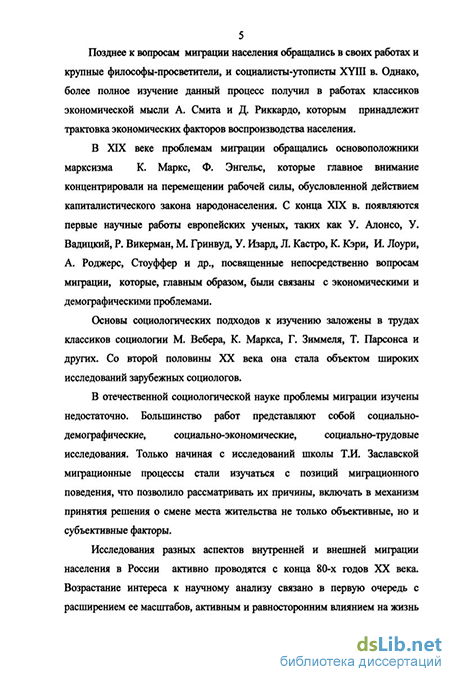 5

Позднее к вопросам миграции населения обращались в своих работах и крупные философы-просветители, и социалисты-утописты XYIII в. Однако, более полное изучение данный процесс получил в работах классиков экономической мысли А. Смита и Д. Риккардо, которым принадлежит трактовка экономических факторов воспроизводства населения.

В XIX веке проблемам миграции обращались основоположники марксизма К. Маркс, Ф. Энгельс, которые главное внимание концентрировали на перемещении рабочей силы, обусловленной действием капиталистического закона народонаселения. С конца XIX в. появляются первые научные работы европейских ученых, таких как У. Алонсо, У. Вадицкий, Р. Викерман, М. Гринвуд, У. Изард, Л. Кастро, К. Кэри, И. Лоури, А. Роджерс, Стоуффер и др., посвященные непосредственно вопросам миграции, которые, главным образом, были связаны с экономическими и демографическими проблемами.

Основы социологических подходов к изучению заложены в трудах классиков социологии М. Вебера, К. Маркса, Г. Зиммеля, Т. Парсонса и других. Со второй половины XX века она стала объектом широких исследований зарубежных социологов.

В отечественной социологической науке проблемы миграции изучены недостаточно. Большинство работ представляют собой социально-демографические, социально-экономические, социально-трудовые исследования. Только начиная с исследований школы Т.И. Заславской миграционные процессы стали изучаться с позиций миграционного поведения, что позволило рассматривать их причины, включать в механизм принятия решения о смене места жительства не только объективные, но и субъективные факторы.

Исследования разных аспектов внутренней и внешней миграции населения в России активно проводятся с конца 80-х годов XX века. Возрастание интереса к научному анализу связано в первую очередь с расширением ее масштабов, активным и равносторонним влиянием на жизнь

dsLib.net
библиотека диссертаций